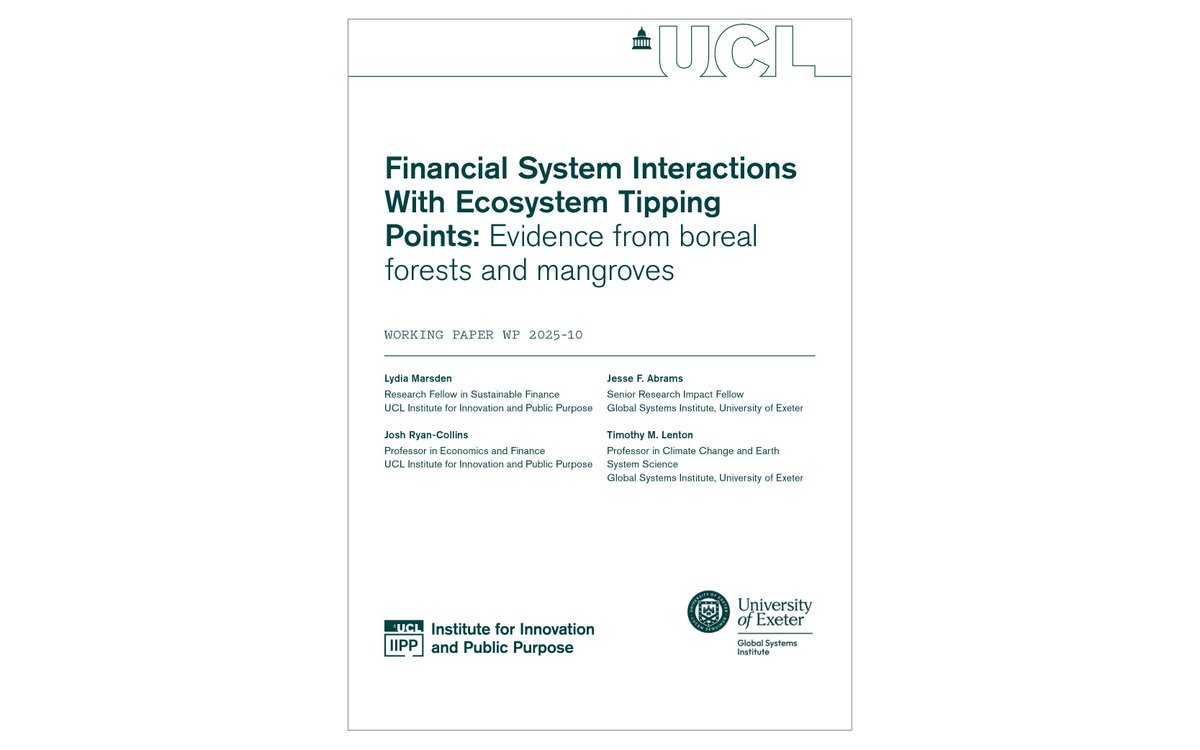 UCL

Financial System Interactions With Ecosystem Tipping Points: Evidence from boreal forests and mangroves

WORKING PAPER WP 2025-10

Lydia Marsden
Research Fellow in Sustainable Finance
UCL Institute for Innovation and Public Purpose

Josh Ryan-Collins
Professor in Economics and Finance
UCL Institute for Innovation and Public Purpose

Jesse F. Abrams
Senior Research Impact Fellow
Global Systems Institute, University of Exeter

Timothy M. Lenton
Professor in Climate Change and Earth System Science
Global Systems Institute, University of Exeter

UCL IIPP Institute for Innovation and Public Purpose

University of Exeter
Global Systems Institute